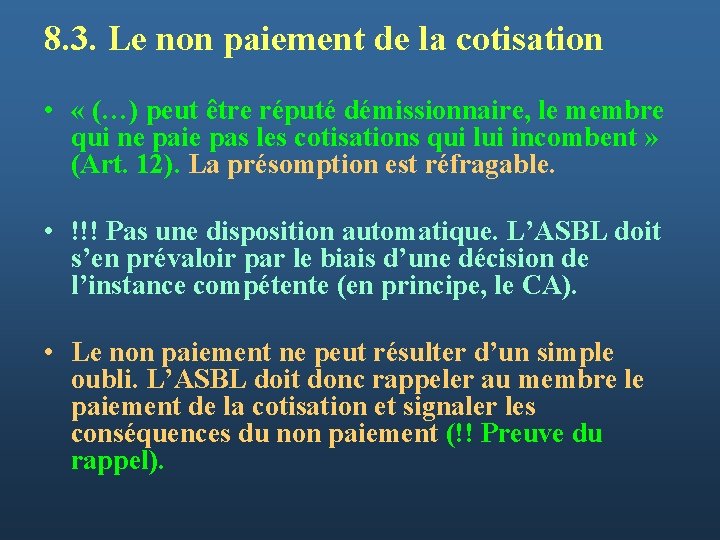 8.3. Le non paiement de la cotisation

• « (…) peut être réputé démissionnaire, le membre qui ne paie pas les cotisations qui lui incombent » (Art. 12). La présomption est réfragable.

• !!! Pas une disposition automatique. L’ASBL doit s’en prévaloir par le biais d’une décision de l’instance compétente (en principe, le CA).

• Le non paiement ne peut résulter d’un simple oubli. L’ASBL doit donc rappeler au membre le paiement de la cotisation et signaler les conséquences du non paiement (!! Preuve du rappel).